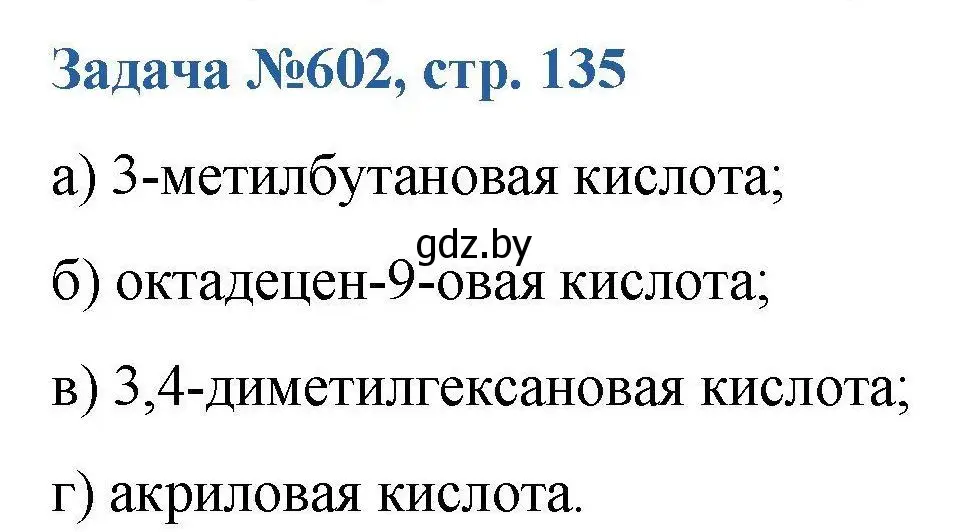 Задача №602, стр. 135

а) 3-метилбутановая кислота;

gdz.by

б) октадецен-9-овая кислота;

в) 3,4-диметилгексановая кислота;

г) акриловая кислота.